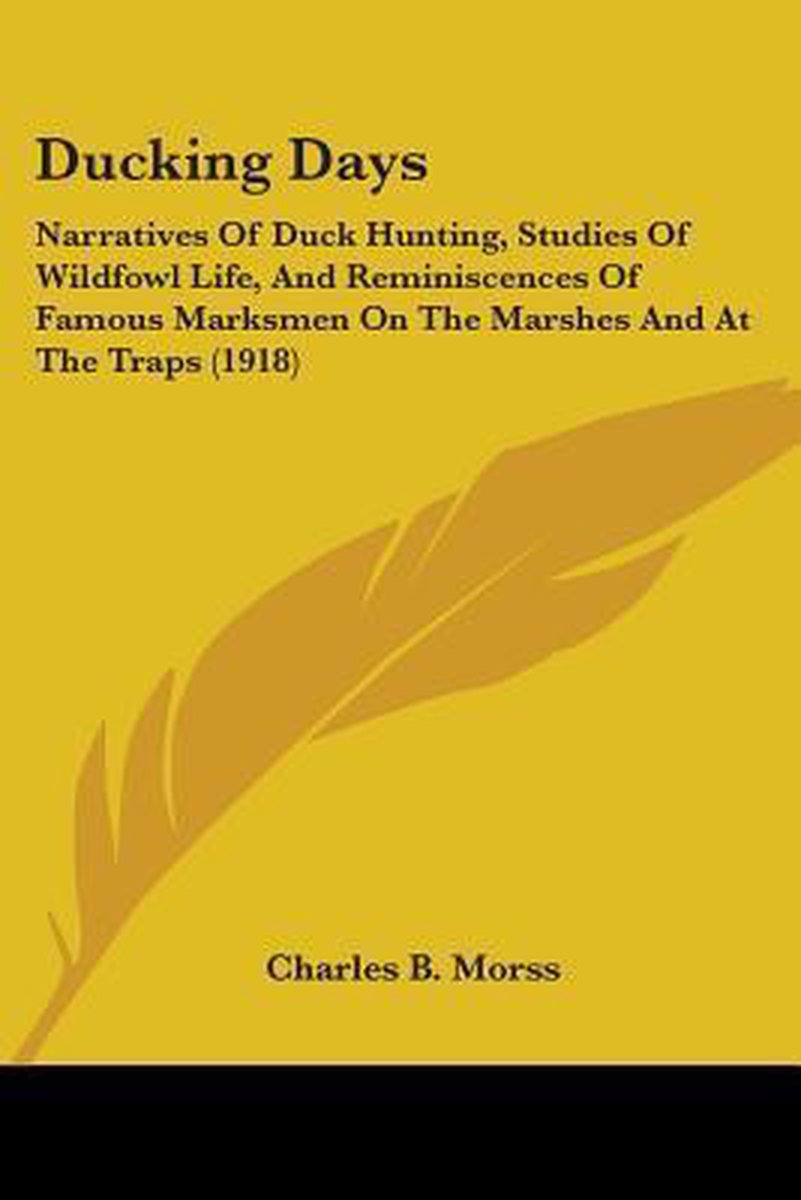 Ducking Days

Narratives Of Duck Hunting, Studies Of Wildfowl Life, And Reminiscences Of Famous Marksmen On The Marshes And At The Traps (1918)

Charles B. Morss